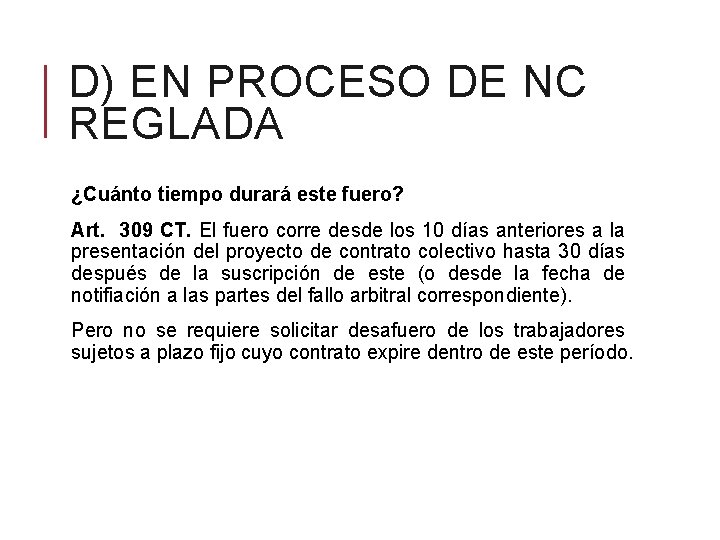 D) EN PROCESO DE NC REGLADA

¿Cuánto tiempo durará este fuero?

Art. 309 CT. El fuero corre desde los 10 días anteriores a la presentación del proyecto de contrato colectivo hasta 30 días después de la suscripción de este (o desde la fecha de notifiación a las partes del fallo arbitral correspondiente).

Pero no se requiere solicitar desafuero de los trabajadores sujetos a plazo fijo cuyo contrato expire dentro de este período.